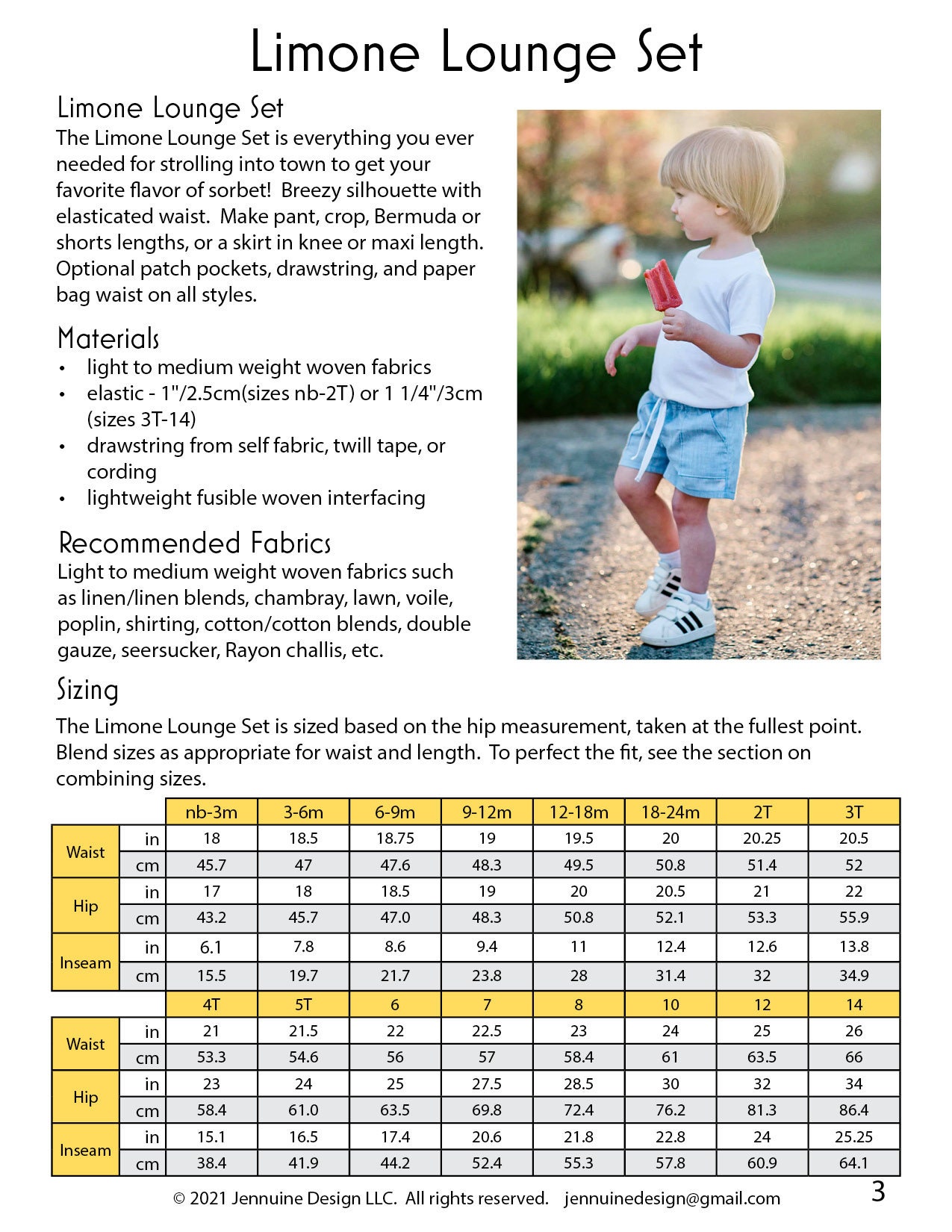 Limone Lounge Set

Limone Lounge Set

The Limone Lounge Set is everything you ever needed for strolling into town to get your favorite flavor of sorbet! Breezy silhouette with elasticated waist. Make pant, crop, Bermuda or shorts lengths, or a skirt in knee or maxi length. Optional patch pockets, drawstring, and paper bag waist on all styles.

Materials

• light to medium weight woven fabrics
• elastic - 1"/2.5cm(sizes nb-2T) or 1 1/4"/3cm (sizes 3T-14)
• drawstring from self fabric, twill tape, or cording
• lightweight fusible woven interfacing

Recommended Fabrics

Light to medium weight woven fabrics such as linen/linen blends, chambray, lawn, voile, poplin, shirting, cotton/cotton blends, double gauze, seersucker, Rayon challis, etc.

Sizing

The Limone Lounge Set is sized based on the hip measurement, taken at the fullest point. Blend sizes as appropriate for waist and length. To perfect the fit, see the section on combining sizes.

| | | nb-3m | 3-6m | 6-9m | 9-12m | 12-18m | 18-24m | 2T | 3T |
|---|---|---|---|---|---|---|---|---|---|
| Waist | in | 18 | 18.5 | 18.75 | 19 | 19.5 | 20 | 20.25 | 20.5 |
| | cm | 45.7 | 47 | 47.6 | 48.3 | 49.5 | 50.8 | 51.4 | 52 |
| Hip | in | 17 | 18 | 18.5 | 19 | 20 | 20.5 | 21 | 22 |
| | cm | 43.2 | 45.7 | 47.0 | 48.3 | 50.8 | 52.1 | 53.3 | 55.9 |
| Inseam | in | 6.1 | 7.8 | 8.6 | 9.4 | 11 | 12.4 | 12.6 | 13.8 |
| | cm | 15.5 | 19.7 | 21.7 | 23.8 | 28 | 31.4 | 32 | 34.9 |
| | | 4T | 5T | 6 | 7 | 8 | 10 | 12 | 14 |
| Waist | in | 21 | 21.5 | 22 | 22.5 | 23 | 24 | 25 | 26 |
| | cm | 53.3 | 54.6 | 56 | 57 | 58.4 | 61 | 63.5 | 66 |
| Hip | in | 23 | 24 | 25 | 27.5 | 28.5 | 30 | 32 | 34 |
| | cm | 58.4 | 61.0 | 63.5 | 69.8 | 72.4 | 76.2 | 81.3 | 86.4 |
| Inseam | in | 15.1 | 16.5 | 17.4 | 20.6 | 21.8 | 22.8 | 24 | 25.25 |
| | cm | 38.4 | 41.9 | 44.2 | 52.4 | 55.3 | 57.8 | 60.9 | 64.1 |

© 2021 Jennuine Design LLC. All rights reserved. jennuinedesign@gmail.com

3